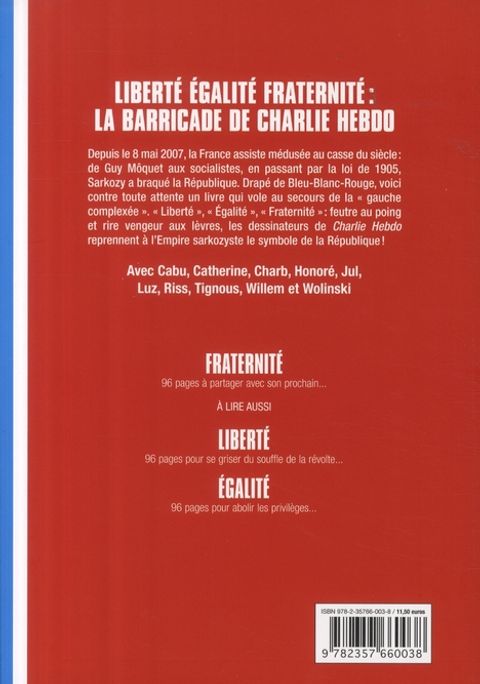 LIBERTÉ ÉGALITÉ FRATERNITÉ :
LA BARRICADE DE CHARLIE HEBDO

Depuis le 8 mai 2007, la France assiste médusée au casse du siècle : de Guy Môquet aux socialistes, en passant par la loi de 1905, Sarkozy a braqué la République. Drapé de Bleu-Blanc-Rouge, voici contre toute attente un livre qui vole au secours de la « gauche complexée ». « Liberté », « Égalité », « Fraternité » : feutre au poing et rire vengeur aux lèvres, les dessinateurs de Charlie Hebdo reprennent à l'Empire sarkozyste le symbole de la République !

Avec Cabu, Catherine, Charb, Honoré, Jul, Luz, Riss, Tignous, Willem et Wolinski

FRATERNITÉ
96 pages à partager avec son prochain...

À LIRE AUSSI

LIBERTÉ
96 pages pour se griser du souffle de la révolte...

ÉGALITÉ
96 pages pour abolir les privilèges...

ISBN 978-2-35766-003-8 / 11,50 euros

9 782357 660038